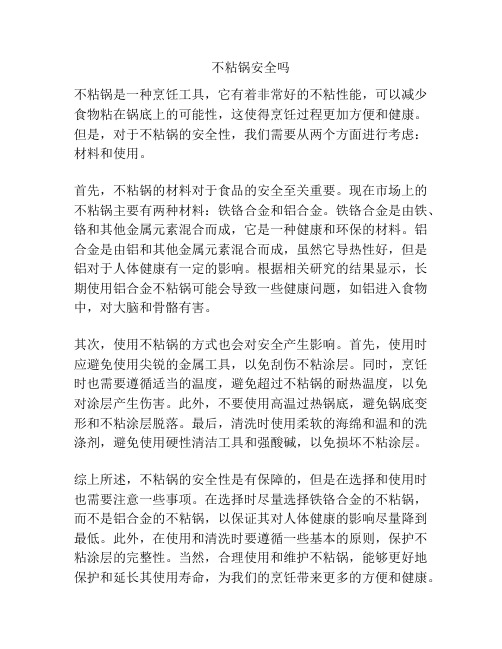 不粘锅安全吗

不粘锅是一种烹饪工具，它有着非常好的不粘性能，可以减少食物粘在锅底上的可能性，这使得烹饪过程更加方便和健康。但是，对于不粘锅的安全性，我们需要从两个方面进行考虑：材料和使用。

首先，不粘锅的材料对于食品的安全至关重要。现在市场上的不粘锅主要有两种材料：铁铬合金和铝合金。铁铬合金是由铁、铬和其他金属元素混合而成，它是一种健康和环保的材料。铝合金是由铝和其他金属元素混合而成，虽然它导热性好，但是铝对于人体健康有一定的影响。根据相关研究的结果显示，长期使用铝合金不粘锅可能会导致一些健康问题，如铝进入食物中，对大脑和骨骼有害。

其次，使用不粘锅的方式也会对安全产生影响。首先，使用时应避免使用尖锐的金属工具，以免刮伤不粘涂层。同时，烹饪时也需要遵循适当的温度，避免超过不粘锅的耐热温度，以免对涂层产生伤害。此外，不要使用高温过热锅底，避免锅底变形和不粘涂层脱落。最后，清洗时使用柔软的海绵和温和的洗涤剂，避免使用硬性清洁工具和强酸碱，以免损坏不粘涂层。

综上所述，不粘锅的安全性是有保障的，但是在选择和使用时也需要注意一些事项。在选择时尽量选择铁铬合金的不粘锅，而不是铝合金的不粘锅，以保证其对人体健康的影响尽量降到最低。此外，在使用和清洗时要遵循一些基本的原则，保护不粘涂层的完整性。当然，合理使用和维护不粘锅，能够更好地保护和延长其使用寿命，为我们的烹饪带来更多的方便和健康。